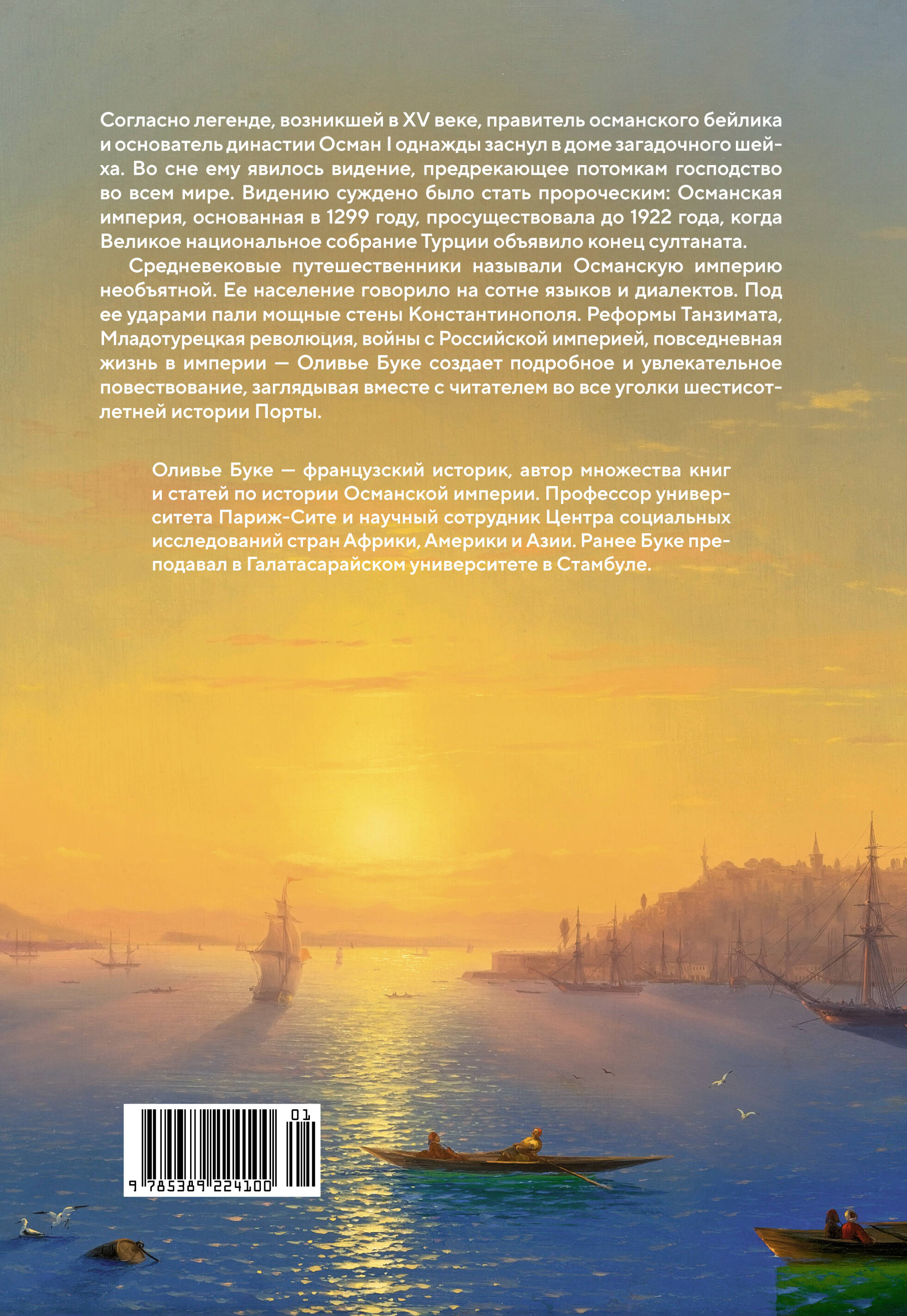 Согласно легенде, возникшей в XV веке, правитель османского бейлика и основатель династии Осман I однажды заснул в доме загадочного шейха. Во сне ему явилось видение, предрекающее потомкам господство во всем мире. Видению суждено было стать пророческим: Османская империя, основанная в 1299 году, просуществовала до 1922 года, когда Великое национальное собрание Турции объявило конец султаната.

Средневековые путешественники называли Османскую империю необъятной. Ее население говорило на сотне языков и диалектов. Под ее ударами пали мощные стены Константинополя. Реформы Танзимата, Младотурецкая революция, войны с Российской империей, повседневная жизнь в империи — Оливье Буке создает подробное и увлекательное повествование, заглядывая вместе с читателем во все уголки шестисотлетней истории Порты.

Оливье Буке — французский историк, автор множества книг и статей по истории Османской империи. Профессор университета Париж-Сите и научный сотрудник Центра социальных исследований стран Африки, Америки и Азии. Ранее Буке преподавал в Галатасарайском университете в Стамбуле.

01
9 785389 224100